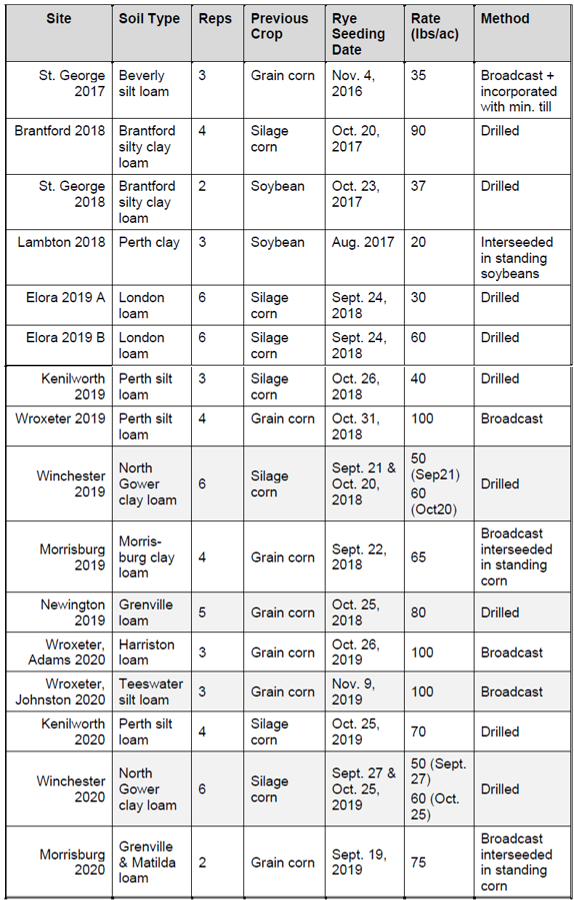 | Site | Soil Type | Reps | Previous Crop | Rye Seeding Date | Rate (lbs/ac) | Method |
|---|---|---|---|---|---|---|
| St. George 2017 | Beverly silt loam | 3 | Grain corn | Nov. 4, 2016 | 35 | Broadcast + incorporated with min. till |
| Brantford 2018 | Brantford silty clay loam | 4 | Silage corn | Oct. 20, 2017 | 90 | Drilled |
| St. George 2018 | Brantford silty clay loam | 2 | Soybean | Oct. 23, 2017 | 37 | Drilled |
| Lambton 2018 | Perth clay | 3 | Soybean | Aug. 2017 | 20 | Interseeded in standing soybeans |
| Elora 2019 A | London loam | 6 | Silage corn | Sept. 24, 2018 | 30 | Drilled |
| Elora 2019 B | London loam | 6 | Silage corn | Sept. 24, 2018 | 60 | Drilled |
| Kenilworth 2019 | Perth silt loam | 3 | Silage corn | Oct. 26, 2018 | 40 | Drilled |
| Wroxeter 2019 | Perth silt loam | 4 | Grain corn | Oct. 31, 2018 | 100 | Broadcast |
| Winchester 2019 | North Gower clay loam | 6 | Silage corn | Sept. 21 & Oct. 20, 2018 | 50 (Sep21) 60 (Oct20) | Drilled |
| Morrisburg 2019 | Morrisburg clay loam | 4 | Grain corn | Sept. 22, 2018 | 65 | Broadcast interseeded in standing corn |
| Newington 2019 | Grenville loam | 5 | Grain corn | Oct. 25, 2018 | 80 | Drilled |
| Wroxeter, Adams 2020 | Harriston loam | 3 | Grain corn | Oct. 26, 2019 | 100 | Broadcast |
| Wroxeter, Johnston 2020 | Teeswater silt loam | 3 | Grain corn | Nov. 9, 2019 | 100 | Broadcast |
| Kenilworth 2020 | Perth silt loam | 4 | Silage corn | Oct. 25, 2019 | 70 | Drilled |
| Winchester 2020 | North Gower clay loam | 6 | Silage corn | Sept. 27 & Oct. 25, 2019 | 50 (Sept. 27) 60 (Oct. 25) | Drilled |
| Morrisburg 2020 | Grenville & Matilda loam | 2 | Grain corn | Sept. 19, 2019 | 75 | Broadcast interseeded in standing corn |